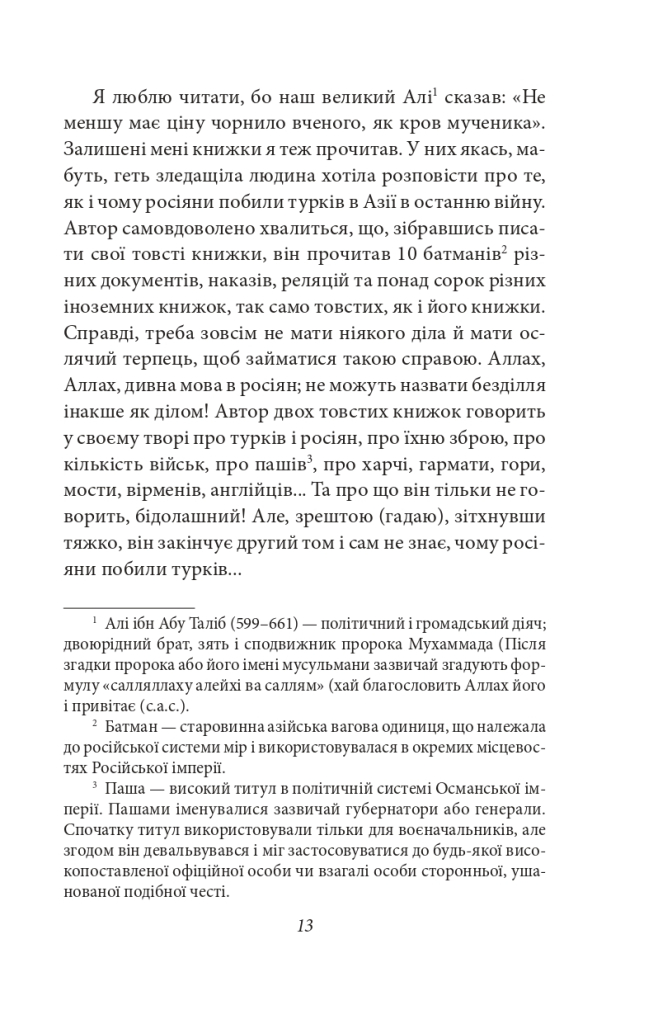 Я люблю читати, бо наш великий Алі$^1$ сказав: «Не меншу має ціну чорнило вченого, як кров мученика». Залишені мені книжки я теж прочитав. У них якась, мабуть, геть зледащіла людина хотіла розповісти про те, як і чому росіяни побили турків в Азії в останню війну. Автор самовдоволено хвалиться, що, зібравшись писати свої товсті книжки, він прочитав 10 батманів$^2$ різних документів, наказів, реляцій та понад сорок різних іноземних книжок, так само товстих, як і його книжки. Справді, треба зовсім не мати ніякого діла й мати ослячий терпець, щоб займатися такою справою. Аллах, Аллах, дивна мова в росіян; не можуть назвати безділля інакше як ділом! Автор двох товстих книжок говорить у своєму творі про турків і росіян, про їхню зброю, про кількість військ, про пашів$^3$, про харчі, гармати, гори, мости, вірменів, англійців... Та про що він тільки не говорить, бідолашний! Але, зрештою (гадаю), зітхнувши тяжко, він закінчує другий том і сам не знає, чому росіяни побили турків...

$^1$ Алі ібн Абу Таліб (599–661) — політичний і громадський діяч; двоюрідний брат, зять і сподвижник пророка Мухаммада (Після згадки пророка або його імені мусульмани зазвичай згадують формулу «салляллаху алейхі ва саллям» (хай благословить Аллах його і привітає (с.а.с.).

$^2$ Батман — старовинна азійська вагова одиниця, що належала до російської системи мір і використовувалася в окремих місцевостях Російської імперії.

$^3$ Паша — високий титул в політичній системі Османської імперії. Пашами іменувалися зазвичай губернатори або генерали. Спочатку титул використовували тільки для воєначальників, але згодом він девальвувався і міг застосовуватися до будь-якої високопоставленої офіційної особи чи взагалі особи сторонньої, ушанованої подібної честі.

13